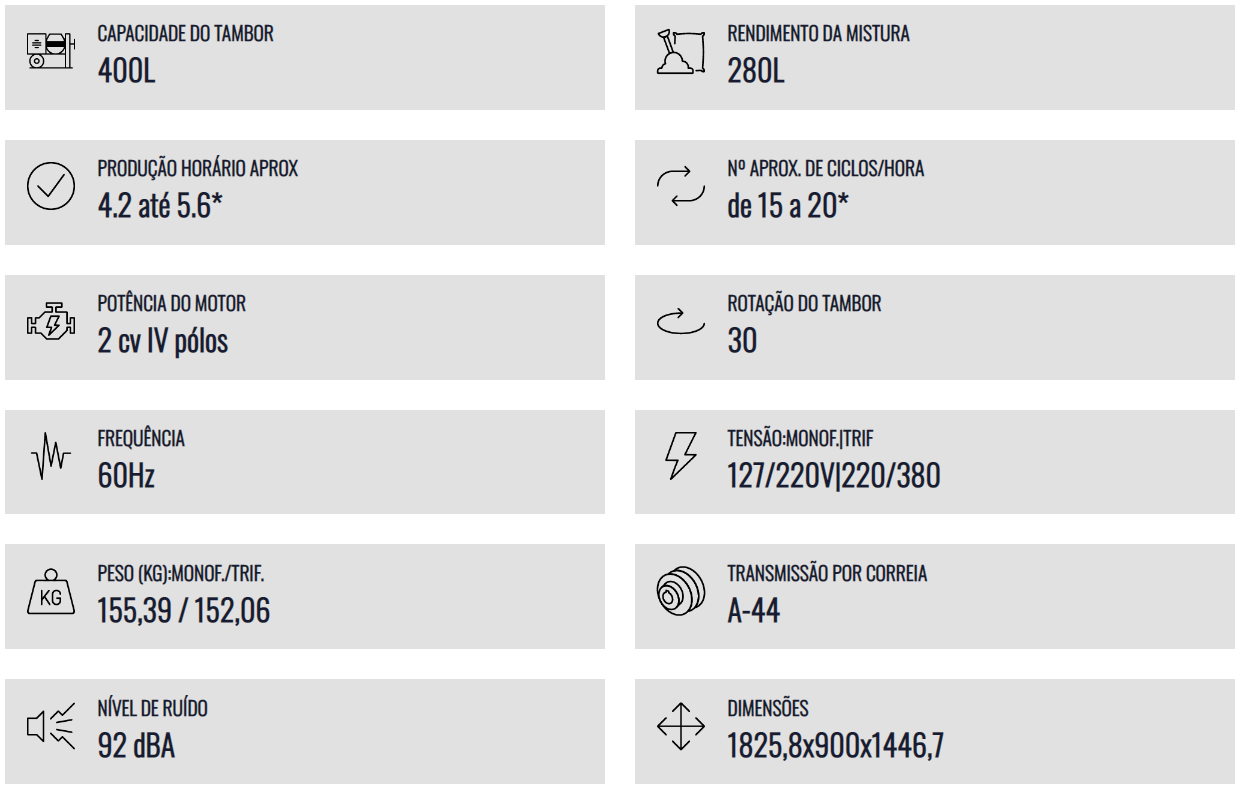 CAPACIDADE DO TAMBOR
400L

PRODUÇÃO HORÁRIO APROX
4.2 até 5.6*

POTÊNCIA DO MOTOR
2 cv IV pólos

FREQUÊNCIA
60Hz

KG
PESO (KG):MONOF./TRIF.
155,39 / 152,06

NÍVEL DE RUÍDO
92 dBA

RENDIMENTO DA MISTURA
280L

Nº APROX. DE CICLOS/HORA
de 15 a 20*

ROTAÇÃO DO TAMBOR
30

TENSÃO:MONOF.|TRIF
127/220V|220/380

TRANSMISSÃO POR CORREIA
A-44

DIMENSÕES
1825,8x900x1446,7